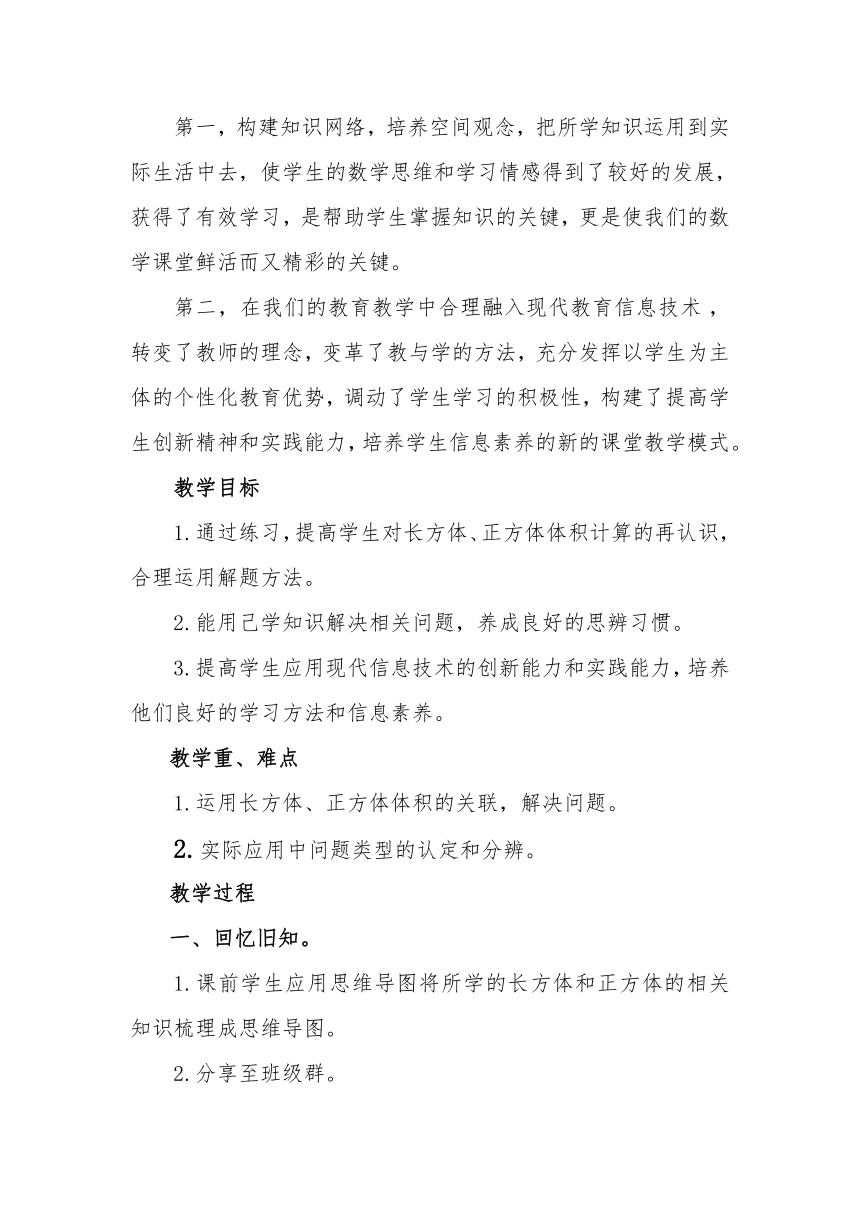 第一，构建知识网络，培养空间观念，把所学知识运用到实际生活中去，使学生的数学思维和学习情感得到了较好的发展，获得了有效学习，是帮助学生掌握知识的关键，更是使我们的数学课堂鲜活而又精彩的关键。

第二，在我们的教育教学中合理融入现代教育信息技术，转变了教师的理念，变革了教与学的方法，充分发挥以学生为主体的个性化教育优势，调动了学生学习的积极性，构建了提高学生创新精神和实践能力，培养学生信息素养的新的课堂教学模式。

教学目标

1.通过练习，提高学生对长方体、正方体体积计算的再认识，合理运用解题方法。

2.能用已学知识解决相关问题，养成良好的思辨习惯。

3.提高学生应用现代信息技术的创新能力和实践能力，培养他们良好的学习方法和信息素养。

教学重、难点

1.运用长方体、正方体体积的关联，解决问题。

2.实际应用中问题类型的认定和分辨。

教学过程

一、回忆旧知。

1.课前学生应用思维导图将所学的长方体和正方体的相关知识梳理成思维导图。

2.分享至班级群。